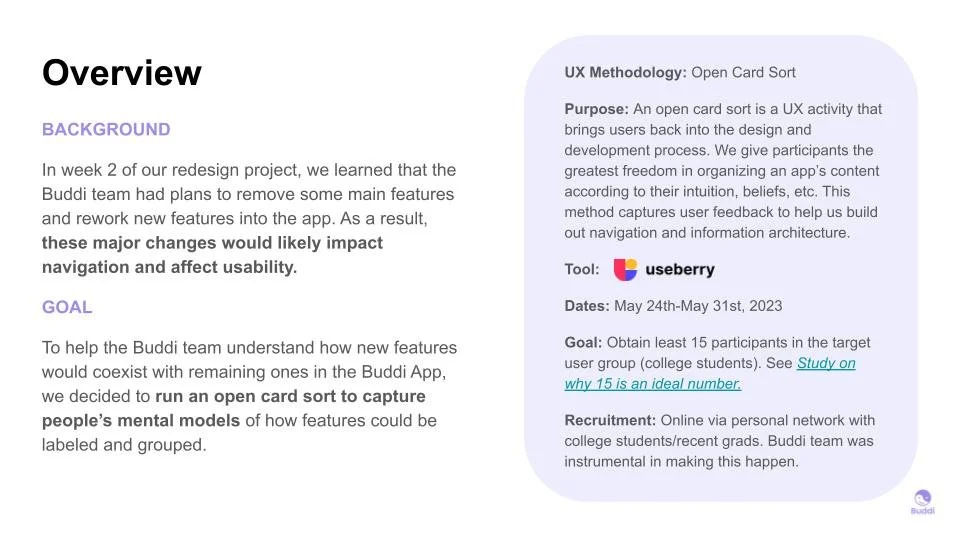 Overview

BACKGROUND

In week 2 of our redesign project, we learned that the Buddi team had plans to remove some main features and rework new features into the app. As a result, these major changes would likely impact navigation and affect usability.

GOAL

To help the Buddi team understand how new features would coexist with remaining ones in the Buddi App, we decided to run an open card sort to capture people's mental models of how features could be labeled and grouped.

UX Methodology: Open Card Sort

Purpose: An open card sort is a UX activity that brings users back into the design and development process. We give participants the greatest freedom in organizing an app's content according to their intuition, beliefs, etc. This method captures user feedback to help us build out navigation and information architecture.

Tool: useberry

Dates: May 24th-May 31st, 2023

Goal: Obtain least 15 participants in the target user group (college students). See Study on why 15 is an ideal number.

Recruitment: Online via personal network with college students/recent grads. Buddi team was instrumental in making this happen.

Buddi